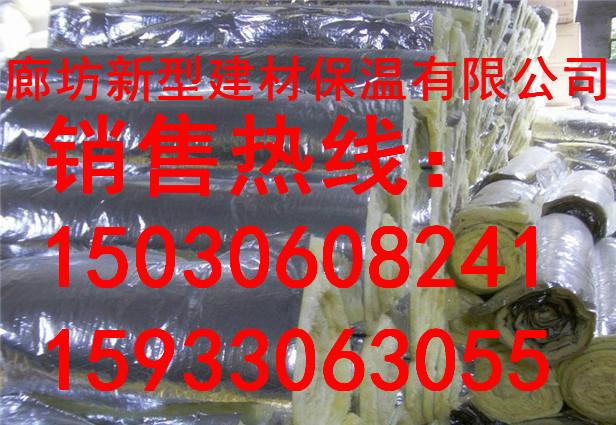 廊坊新型建材保温有限公司
销售热线:
15030608241
15933063055